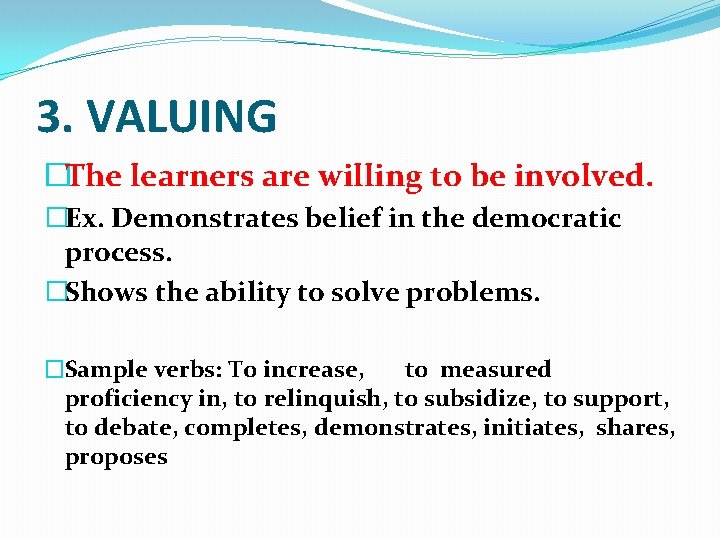 3. VALUING

The learners are willing to be involved.

Ex. Demonstrates belief in the democratic process.

Shows the ability to solve problems.

Sample verbs: To increase, to measured proficiency in, to relinquish, to subsidize, to support, to debate, completes, demonstrates, initiates, shares, proposes